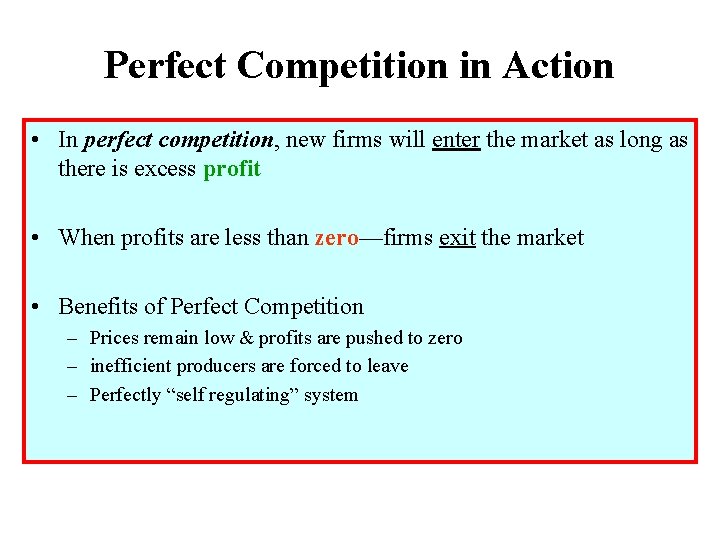 Perfect Competition in Action

• In perfect competition, new firms will enter the market as long as there is excess profit

• When profits are less than zero—firms exit the market

• Benefits of Perfect Competition
  – Prices remain low & profits are pushed to zero
  – inefficient producers are forced to leave
  – Perfectly “self regulating” system